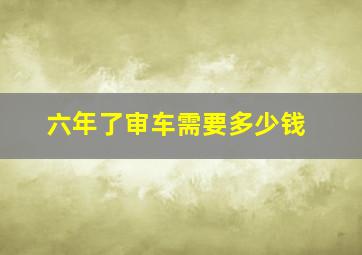 六年了审车需要多少钱